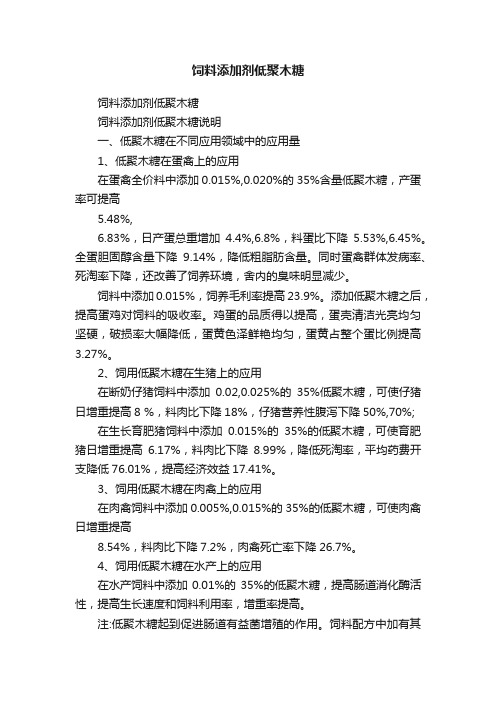 饲料添加剂低聚木糖

饲料添加剂低聚木糖

饲料添加剂低聚木糖说明

一、低聚木糖在不同应用领域中的应用量

1、低聚木糖在蛋禽上的应用

在蛋禽全价料中添加 0.015%,0.020%的 35%含量低聚木糖，产蛋率可提高

5.48%,

6.83%，日产蛋总重增加 4.4%,6.8%，料蛋比下降 5.53%,6.45%。全蛋胆固醇含量下降 9.14%，降低粗脂肪含量。同时蛋禽群体发病率、死淘率下降，还改善了饲养环境，舍内的臭味明显减少。

饲料中添加 0.015%，饲养毛利率提高 23.9%。添加低聚木糖之后，提高蛋鸡对饲料的吸收率。鸡蛋的品质得以提高，蛋壳清洁光亮均匀坚硬，破损率大幅降低，蛋黄色泽鲜艳均匀，蛋黄占整个蛋比例提高 3.27%。

2、饲用低聚木糖在生猪上的应用

在断奶仔猪饲料中添加 0.02,0.025%的 35%低聚木糖，可使仔猪日增重提高 8 %，料肉比下降 18%，仔猪营养性腹泻下降 50%,70%;

在生长育肥猪饲料中添加 0.015%的 35%的低聚木糖，可使育肥猪日增重提高 6.17%，料肉比下降 8.99%，降低死淘率，平均药费开支降低 76.01%，提高经济效益 17.41%。

3、饲用低聚木糖在肉禽上的应用

在肉禽饲料中添加 0.005%,0.015%的 35%的低聚木糖，可使肉禽日增重提高

8.54%，料肉比下降 7.2%，肉禽死亡率下降 26.7%。

4、饲用低聚木糖在水产上的应用

在水产饲料中添加 0.01%的 35%的低聚木糖，提高肠道消化酶活性，提高生长速度和饲料利用率，增重率提高。

注:低聚木糖起到促进肠道有益菌增殖的作用。饲料配方中加有其